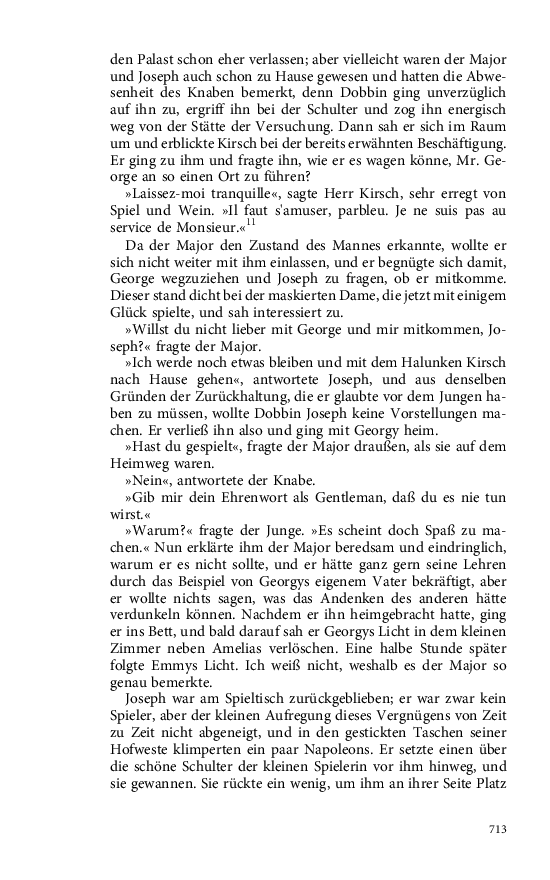 den Palast schon eher verlassen; aber vielleicht waren der Major und Joseph auch schon zu Hause gewesen und hatten die Abwesenheit des Knaben bemerkt, denn Dobbin ging unverzüglich auf ihn zu, ergriff ihn bei der Schulter und zog ihn energisch weg von der Stätte der Versuchung. Dann sah er sich im Raum um und erblickte Kirsch bei der bereits erwähnten Beschäftigung. Er ging zu ihm und fragte ihn, wie er es wagen könne, Mr. George an so einen Ort zu führen?

»Laissez-moi tranquille«, sagte Herr Kirsch, sehr erregt von Spiel und Wein. »Il faut s'amuser, parbleu. Je ne suis pas au service de Monsieur.«$^{11}$

Da der Major den Zustand des Mannes erkannte, wollte er sich nicht weiter mit ihm einlassen, und er begnügte sich damit, George wegzuziehen und Joseph zu fragen, ob er mitkomme. Dieser stand dicht bei der maskierten Dame, die jetzt mit einigem Glück spielte, und sah interessiert zu.

»Willst du nicht lieber mit George und mir mitkommen, Joseph?« fragte der Major.

»Ich werde noch etwas bleiben und mit dem Halunken Kirsch nach Hause gehen«, antwortete Joseph, und aus denselben Gründen der Zurückhaltung, die er glaubte vor dem Jungen haben zu müssen, wollte Dobbin Joseph keine Vorstellungen machen. Er verließ ihn also und ging mit Georgy heim.

»Hast du gespielt«, fragte der Major draußen, als sie auf dem Heimweg waren.

»Nein«, antwortete der Knabe.

»Gib mir dein Ehrenwort als Gentleman, daß du es nie tun wirst.«

»Warum?« fragte der Junge. »Es scheint doch Spaß zu machen.« Nun erklärte ihm der Major beredsam und eindringlich, warum er es nicht sollte, und er hätte ganz gern seine Lehren durch das Beispiel von Georgys eigenem Vater bekräftigt, aber er wollte nichts sagen, was das Andenken des anderen hätte verdunkeln können. Nachdem er ihn heimgebracht hatte, ging er ins Bett, und bald darauf sah er Georgys Licht in dem kleinen Zimmer neben Amelias verlöschen. Eine halbe Stunde später folgte Emmys Licht. Ich weiß nicht, weshalb es der Major so genau bemerkte.

Joseph war am Spieltisch zurückgeblieben; er war zwar kein Spieler, aber der kleinen Aufregung dieses Vergnügens von Zeit zu Zeit nicht abgeneigt, und in den gestickten Taschen seiner Hofweste klimperten ein paar Napoleons. Er setzte einen über die schöne Schulter der kleinen Spielerin vor ihm hinweg, und sie gewannen. Sie rückte ein wenig, um ihm an ihrer Seite Platz

713